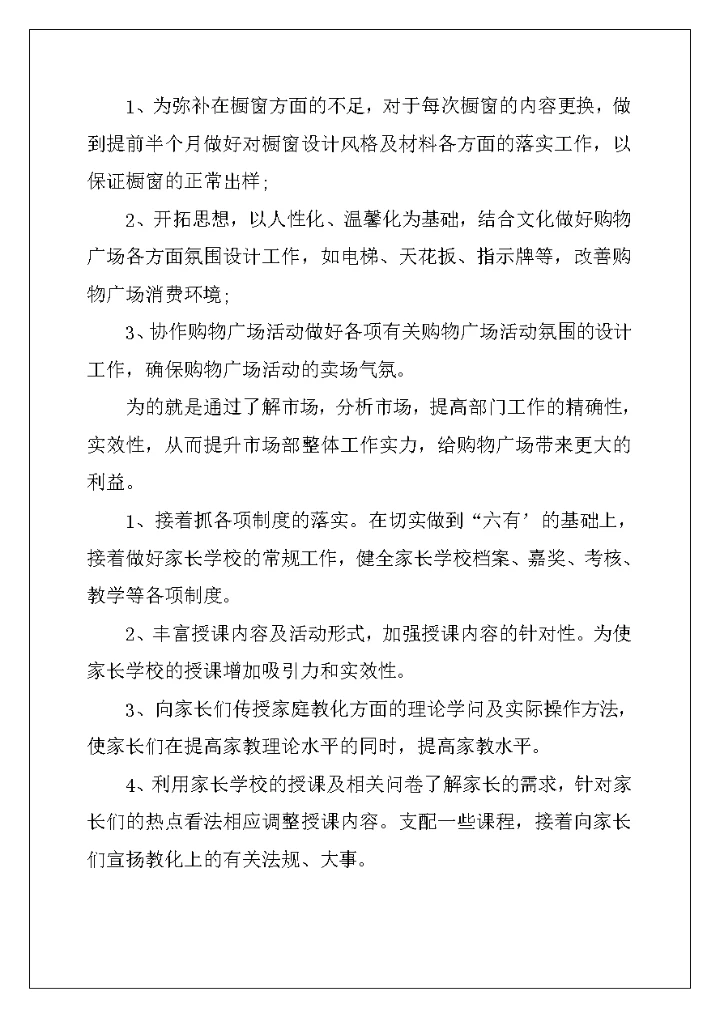 1、为弥补在橱窗方面的不足，对于每次橱窗的内容更换，做到提前半个月做好对橱窗设计风格及材料各方面的落实工作，以保证橱窗的正常出样；

2、开拓思想，以人性化、温馨化为基础，结合文化做好购物广场各方面氛围设计工作，如电梯、天花扳、指示牌等，改善购物广场消费环境；

3、协作购物广场活动做好各项有关购物广场活动氛围的设计工作，确保购物广场活动的卖场气氛。

为的就是通过了解市场，分析市场，提高部门工作的精确性，实效性，从而提升市场部整体工作实力，给购物广场带来更大的利益。

1、接着抓各项制度的落实。在切实做到“六有’的基础上，接着做好家长学校的常规工作，健全家长学校档案、嘉奖、考核、教学等各项制度。

2、丰富授课内容及活动形式，加强授课内容的针对性。为使家长学校的授课增加吸引力和实效性。

3、向家长们传授家庭教化方面的理论学问及实际操作方法，使家长们在提高家教理论水平的同时，提高家教水平。

4、利用家长学校的授课及相关问卷了解家长的需求，针对家长们的热点看法相应调整授课内容。支配一些课程，接着向家长们宣扬教化上的有关法规、大事。